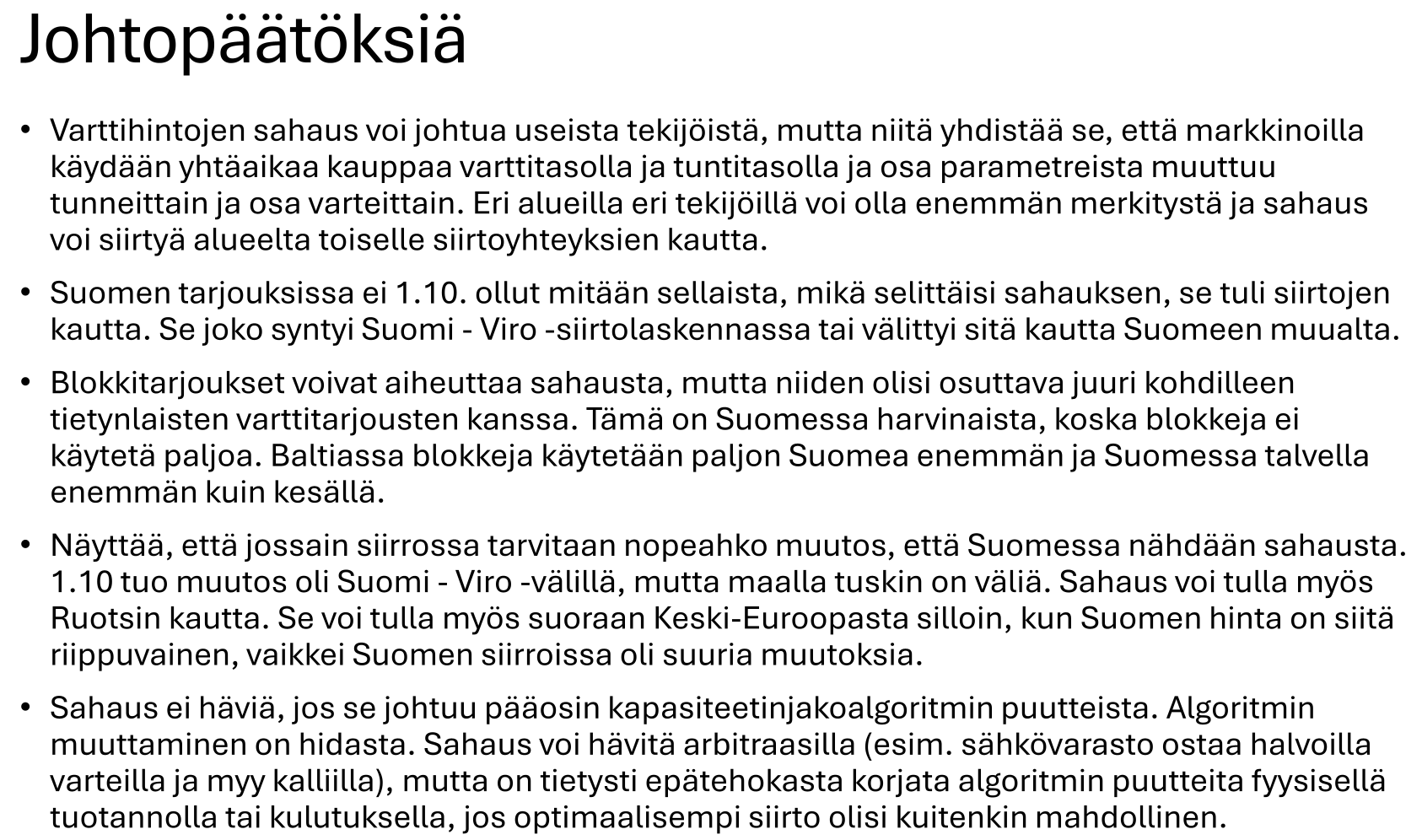 Johtopäätöksiä

• Varttihintojen sahaus voi johtua useista tekijöistä, mutta niitä yhdistää se, että markkinoilla käydään yhtäaikaa kauppaa varttitasolla ja tuntitasolla ja osa parametreista muuttuu tunneittain ja osa varteittain. Eri alueilla eri tekijöillä voi olla enemmän merkitystä ja sahaus voi siirtyä alueelta toiselle siirtoyhteyksien kautta.

• Suomen tarjouksissa ei 1.10. ollut mitään sellaista, mikä selittäisi sahauksen, se tuli siirtojen kautta. Se joko syntyi Suomi - Viro -siirtolaskennassa tai välittyi sitä kautta Suomeen muualta.

• Blokkitarjoukset voivat aiheuttaa sahausta, mutta niiden olisi osuttava juuri kohdilleen tietynlaisten varttitarjousten kanssa. Tämä on Suomessa harvinaista, koska blokkeja ei käytetä paljoa. Baltiassa blokkeja käytetään paljon Suomea enemmän ja Suomessa talvella enemmän kuin kesällä.

• Näyttää, että jossain siirrossa tarvitaan nopeahko muutos, että Suomessa nähdään sahausta. 1.10 tuo muutos oli Suomi - Viro -välillä, mutta maalla tuskin on väliä. Sahaus voi tulla myös Ruotsin kautta. Se voi tulla myös suoraan Keski-Euroopasta silloin, kun Suomen hinta on siitä riippuvainen, vaikkei Suomen siirroissa oli suuria muutoksia.

• Sahaus ei häviä, jos se johtuu pääosin kapasiteetinjakoalgoritmin puutteista. Algoritmin muuttaminen on hidasta. Sahaus voi hävitä arbitraasilla (esim. sähkövarasto ostaa halvoilla varteilla ja myy kalliilla), mutta on tietysti epätehokasta korjata algoritmin puutteita fyysisellä tuotannolla tai kulutuksella, jos optimaalisempi siirto olisi kuitenkin mahdollinen.